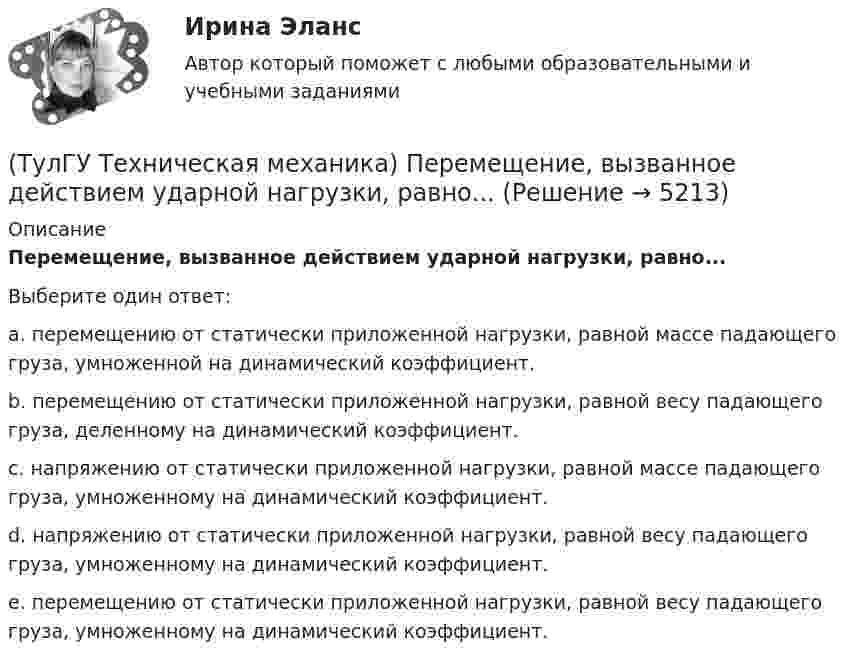 Ирина Эланс

Автор который поможет с любыми образовательными и учебными заданиями

(ТулГУ Техническая механика) Перемещение, вызванное действием ударной нагрузки, равно... (Решение → 5213)

Описание

**Перемещение, вызванное действием ударной нагрузки, равно...**

Выберите один ответ:

a. перемещению от статически приложенной нагрузки, равной массе падающего груза, умноженной на динамический коэффициент.

b. перемещению от статически приложенной нагрузки, равной весу падающего груза, деленному на динамический коэффициент.

c. напряжению от статически приложенной нагрузки, равной массе падающего груза, умноженному на динамический коэффициент.

d. напряжению от статически приложенной нагрузки, равной весу падающего груза, умноженному на динамический коэффициент.

e. перемещению от статически приложенной нагрузки, равной весу падающего груза, умноженному на динамический коэффициент.